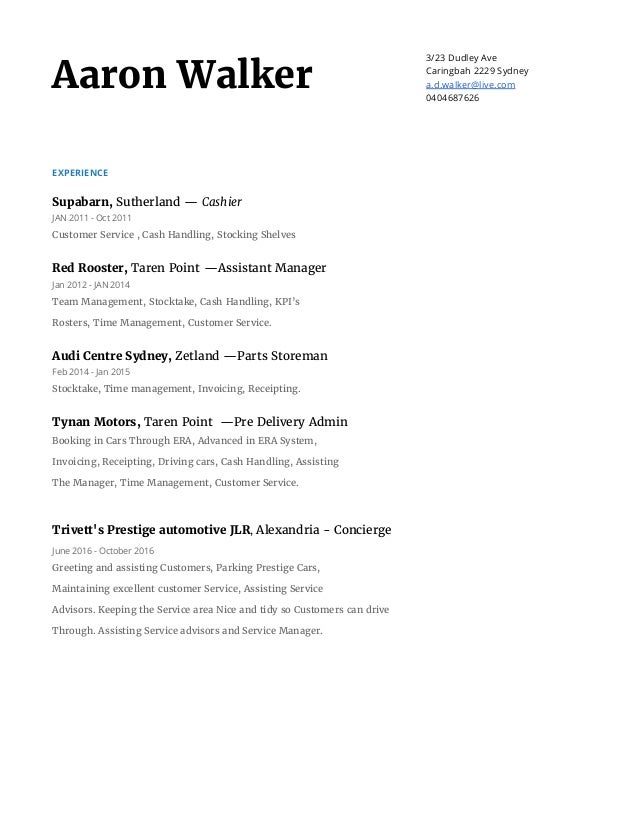 Aaron Walker

3/23 Dudley Ave
Caringbah 2229 Sydney
a.d.walker@live.com
0404687626

EXPERIENCE

Supabarn, Sutherland — Cashier
JAN 2011 - Oct 2011
Customer Service , Cash Handling, Stocking Shelves

Red Rooster, Taren Point —Assistant Manager
Jan 2012 - JAN 2014
Team Management, Stocktake, Cash Handling, KPI's
Rosters, Time Management, Customer Service.

Audi Centre Sydney, Zetland —Parts Storeman
Feb 2014 - Jan 2015
Stocktake, Time management, Invoicing, Receipting.

Tynan Motors, Taren Point —Pre Delivery Admin
Booking in Cars Through ERA, Advanced in ERA System,
Invoicing, Receipting, Driving cars, Cash Handling, Assisting
The Manager, Time Management, Customer Service.

Trivett's Prestige automotive JLR, Alexandria - Concierge
June 2016 - October 2016
Greeting and assisting Customers, Parking Prestige Cars,
Maintaining excellent customer Service, Assisting Service
Advisors. Keeping the Service area Nice and tidy so Customers can drive
Through. Assisting Service advisors and Service Manager.